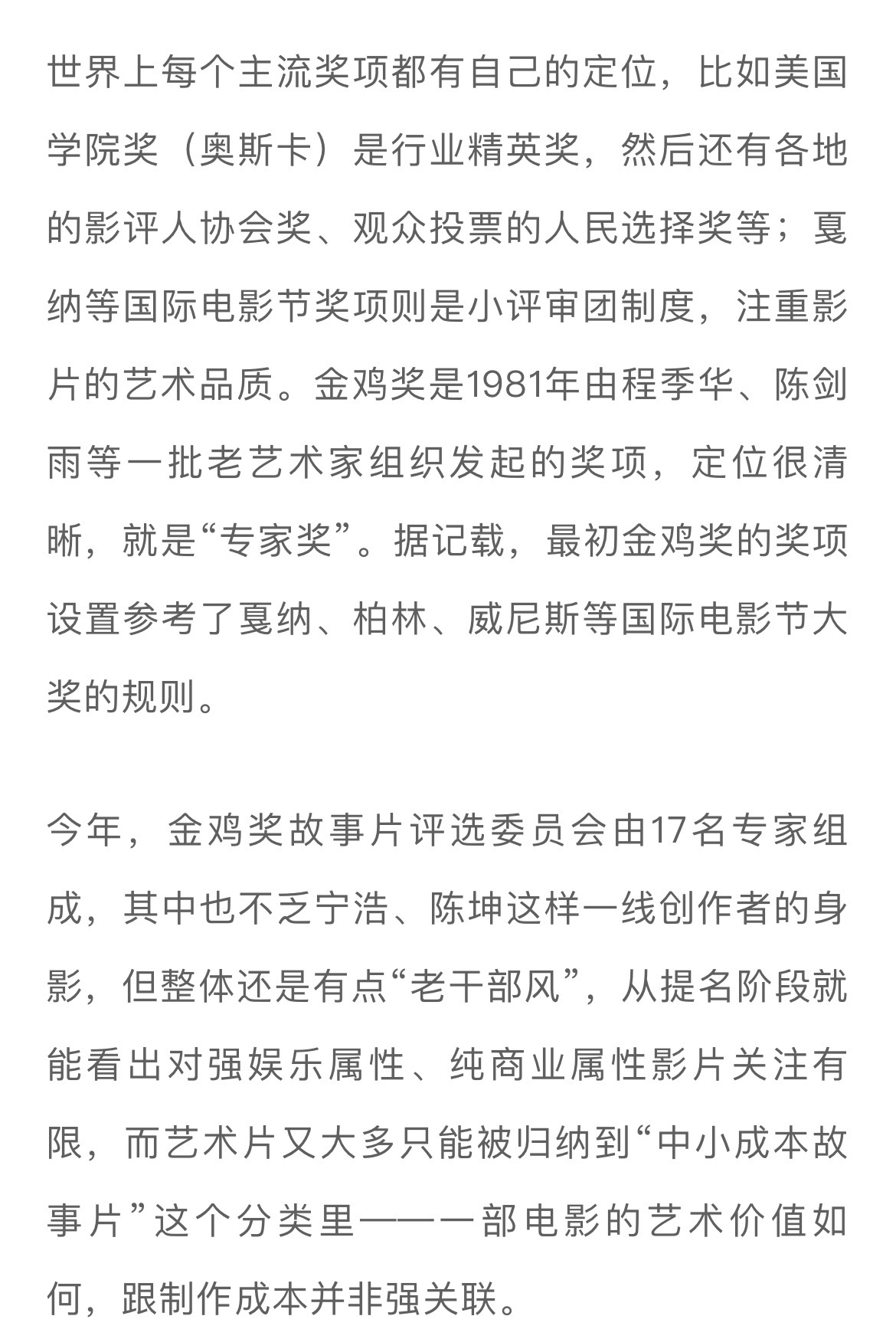 世界上每个主流奖项都有自己的定位，比如美国学院奖（奥斯卡）是行业精英奖，然后还有各地的影评人协会奖、观众投票的人民选择奖等；戛纳等国际电影节奖项则是小评审团制度，注重影片的艺术品质。金鸡奖是1981年由程季华、陈剑雨等一批老艺术家组织发起的奖项，定位很清晰，就是“专家奖”。据记载，最初金鸡奖的奖项设置参考了戛纳、柏林、威尼斯等国际电影节大奖的规则。

今年，金鸡奖故事片评选委员会由17名专家组成，其中也不乏宁浩、陈坤这样一线创作者的身影，但整体还是有点“老干部风”，从提名阶段就能看出对强娱乐属性、纯商业属性影片关注有限，而艺术片又大多只能被归纳到“中小成本故事片”这个分类里——一部电影的艺术价值如何，跟制作成本并非强关联。